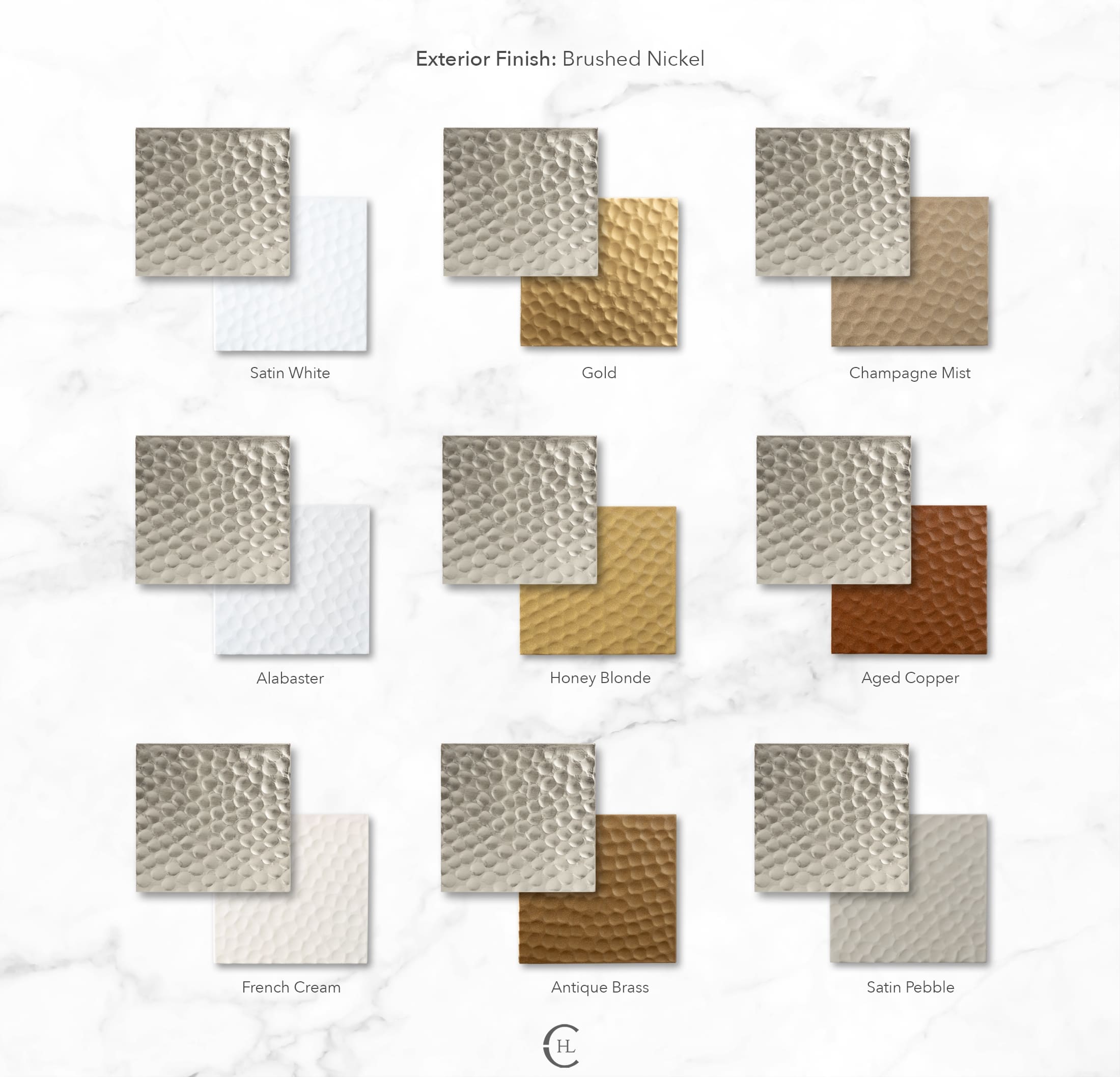 Exterior Finish: Brushed Nickel

Satin White

Gold

Champagne Mist

Alabaster

Honey Blonde

Aged Copper

French Cream

Antique Brass

Satin Pebble

CHL